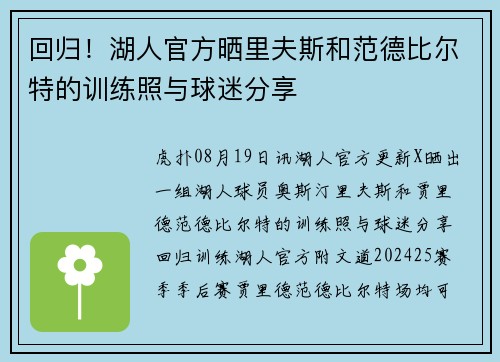 回归！湖人官方晒里夫斯和范德比尔特的训练照与球迷分享

虎扑08月19日讯湖人官方更新X晒出一组湖人球员奥斯汀里夫斯和贾里德范德比尔特的训练照与球迷分享回归训练湖人官方附文道202425赛季季后赛贾里德范德比尔特场均可